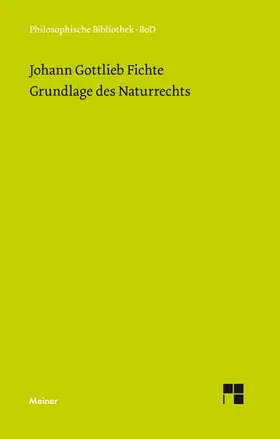 Philosophische Bibliothek · BoD

Johann Gottlieb Fichte
Grundlage des Naturrechts

Meiner